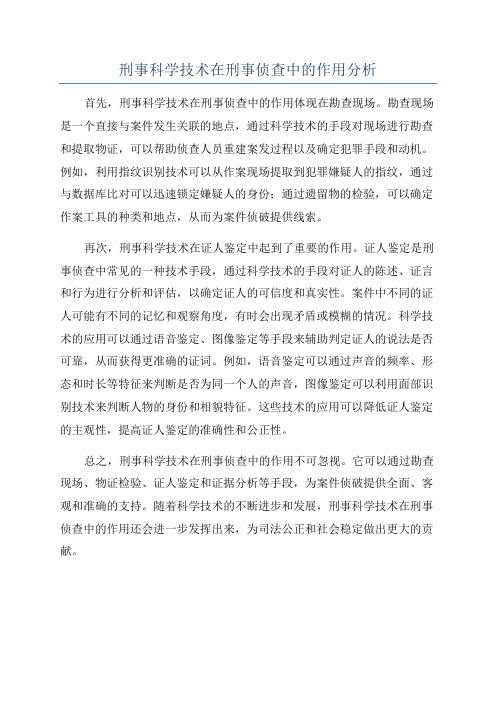 刑事科学技术在刑事侦查中的作用分析

首先，刑事科学技术在刑事侦查中的作用体现在勘查现场。勘查现场是一个直接与案件发生关联的地点，通过科学技术的手段对现场进行勘查和提取物证，可以帮助侦查人员重建案发过程以及确定犯罪手段和动机。例如，利用指纹识别技术可以从作案现场提取到犯罪嫌疑人的指纹，通过与数据库比对可以迅速锁定嫌疑人的身份；通过遗留物的检验，可以确定作案工具的种类和地点，从而为案件侦破提供线索。

再次，刑事科学技术在证人鉴定中起到了重要的作用。证人鉴定是刑事侦查中常见的一种技术手段，通过科学技术的手段对证人的陈述、证言和行为进行分析和评估，以确定证人的可信度和真实性。案件中不同的证人可能有不同的记忆和观察角度，有时会出现矛盾或模糊的情况。科学技术的应用可以通过语音鉴定、图像鉴定等手段来辅助判定证人的说法是否可靠，从而获得更准确的证词。例如，语音鉴定可以通过声音的频率、形态和时长等特征来判断是否为同一个人的声音，图像鉴定可以利用面部识别技术来判断人物的身份和相貌特征。这些技术的应用可以降低证人鉴定的主观性，提高证人鉴定的准确性和公正性。

总之，刑事科学技术在刑事侦查中的作用不可忽视。它可以通过勘查现场、物证检验、证人鉴定和证据分析等手段，为案件侦破提供全面、客观和准确的支持。随着科学技术的不断进步和发展，刑事科学技术在刑事侦查中的作用还会进一步发挥出来，为司法公正和社会稳定做出更大的贡献。